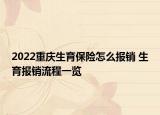 2022重庆生育保险怎么报销 生育报销流程一览